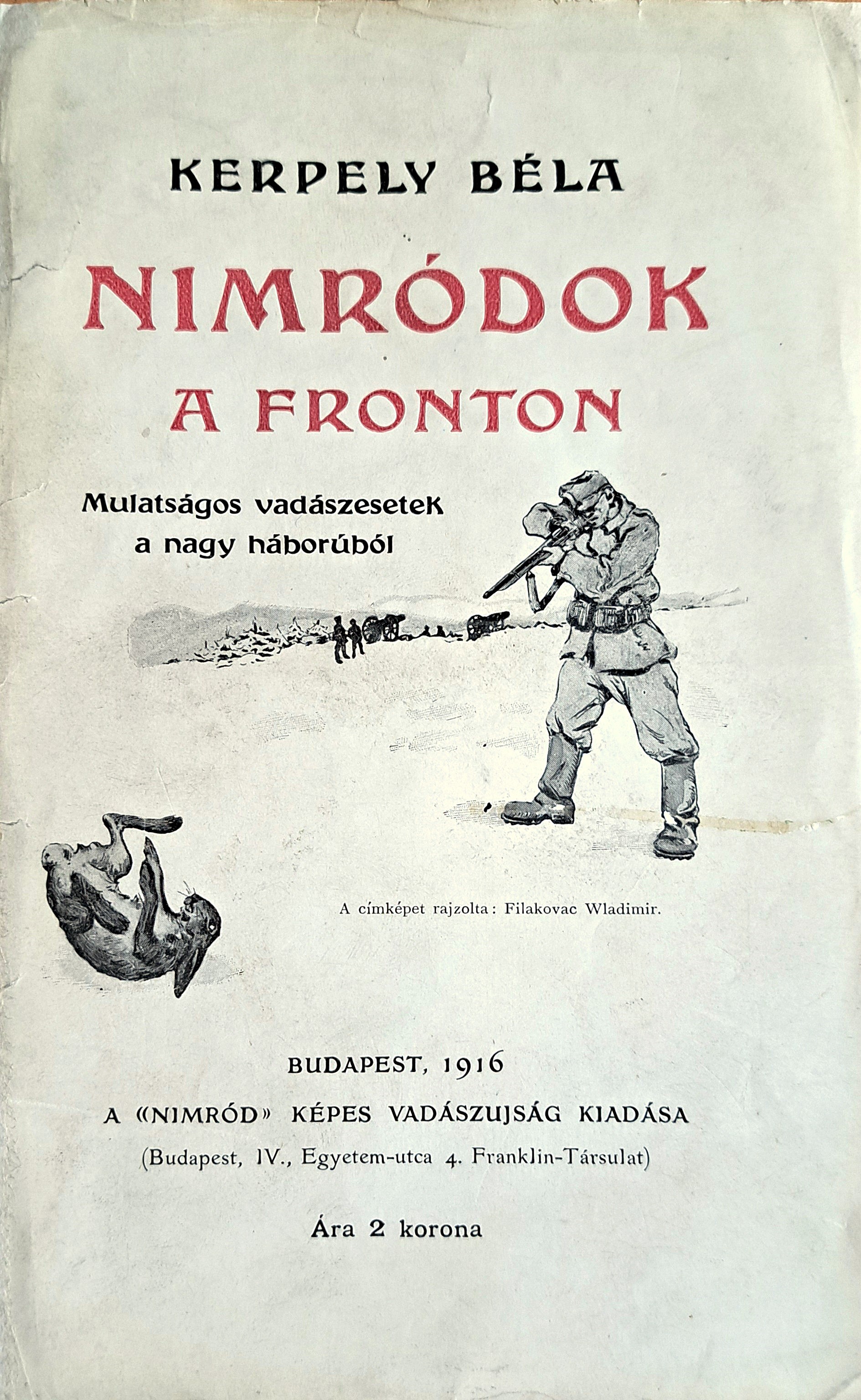 KERPELY BÉLA

NIMRÓDOK
A FRONTON

Mulatságos vadászesetek
a nagy háborúból

A címképet rajzolta: Filakovac Wladimir.

BUDAPEST, 1916
A «NIMRÓD» KÉPES VADÁSZUJSÁG KIADÁSA
(Budapest, IV., Egyetem-utca 4. Franklin-Társulat)

Ára 2 korona